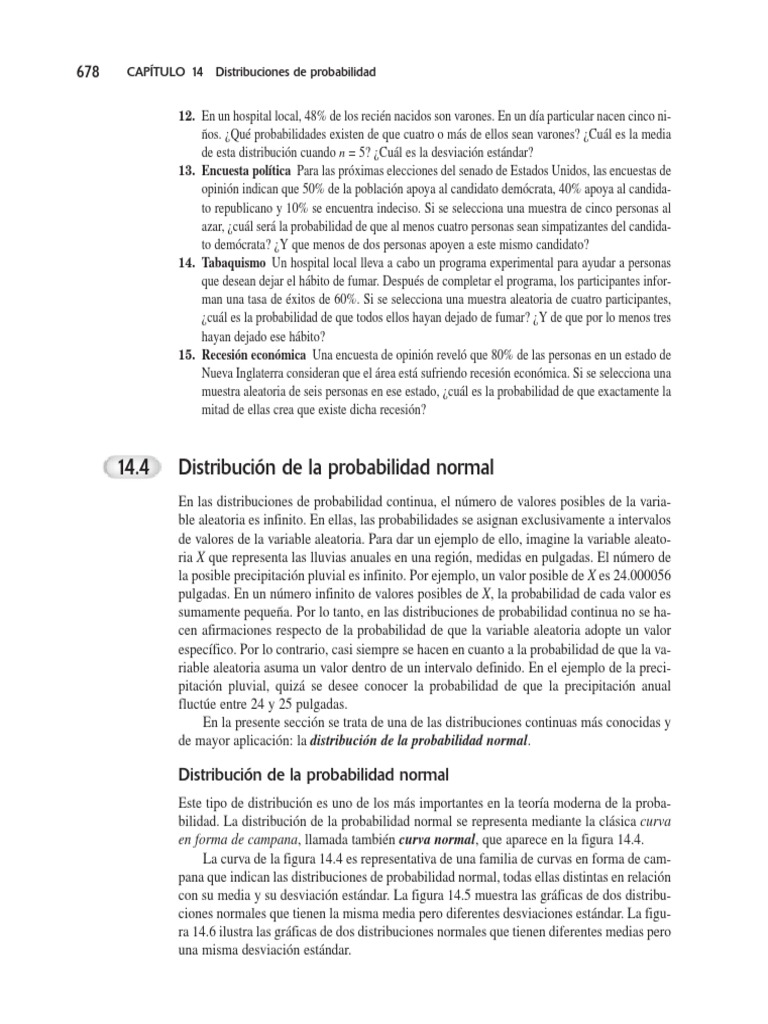 678 CAPÍTULO 14 Distribuciones de probabilidad

12. En un hospital local, 48% de los recién nacidos son varones. En un día particular nacen cinco niños. ¿Qué probabilidades existen de que cuatro o más de ellos sean varones? ¿Cuál es la media de esta distribución cuando $n = 5$? ¿Cuál es la desviación estándar?
13. Encuesta política Para las próximas elecciones del senado de Estados Unidos, las encuestas de opinión indican que 50% de la población apoya al candidato demócrata, 40% apoya al candidato republicano y 10% se encuentra indeciso. Si se selecciona una muestra de cinco personas al azar, ¿cuál será la probabilidad de que al menos cuatro personas sean simpatizantes del candidato demócrata? ¿Y que menos de dos personas apoyen a este mismo candidato?
14. Tabaquismo Un hospital local lleva a cabo un programa experimental para ayudar a personas que desean dejar el hábito de fumar. Después de completar el programa, los participantes informan una tasa de éxitos de 60%. Si se selecciona una muestra aleatoria de cuatro participantes, ¿cuál es la probabilidad de que todos ellos hayan dejado de fumar? ¿Y de que por lo menos tres hayan dejado ese hábito?
15. Recesión económica Una encuesta de opinión reveló que 80% de las personas en un estado de Nueva Inglaterra consideran que el área está sufriendo recesión económica. Si se selecciona una muestra aleatoria de seis personas en ese estado, ¿cuál es la probabilidad de que exactamente la mitad de ellas crea que existe dicha recesión?

14.4 Distribución de la probabilidad normal

En las distribuciones de probabilidad continua, el número de valores posibles de la variable aleatoria es infinito. En ellas, las probabilidades se asignan exclusivamente a intervalos de valores de la variable aleatoria. Para dar un ejemplo de ello, imagine la variable aleatoria $X$ que representa las lluvias anuales en una región, medidas en pulgadas. El número de la posible precipitación pluvial es infinito. Por ejemplo, un valor posible de $X$ es 24.000056 pulgadas. En un número infinito de valores posibles de $X$, la probabilidad de cada valor es sumamente pequeña. Por lo tanto, en las distribuciones de probabilidad continua no se hacen afirmaciones respecto de la probabilidad de que la variable aleatoria adopte un valor específico. Por lo contrario, casi siempre se hacen en cuanto a la probabilidad de que la variable aleatoria asuma un valor dentro de un intervalo definido. En el ejemplo de la precipitación pluvial, quizá se desee conocer la probabilidad de que la precipitación anual fluctúe entre 24 y 25 pulgadas.

En la presente sección se trata de una de las distribuciones continuas más conocidas y de mayor aplicación: la distribución de la probabilidad normal.

Distribución de la probabilidad normal

Este tipo de distribución es uno de los más importantes en la teoría moderna de la probabilidad. La distribución de la probabilidad normal se representa mediante la clásica curva en forma de campana, llamada también curva normal, que aparece en la figura 14.4.

La curva de la figura 14.4 es representativa de una familia de curvas en forma de campana que indican las distribuciones de probabilidad normal, todas ellas distintas en relación con su media y su desviación estándar. La figura 14.5 muestra las gráficas de dos distribuciones normales que tienen la misma media pero diferentes desviaciones estándar. La figura 14.6 ilustra las gráficas de dos distribuciones normales que tienen diferentes medias pero una misma desviación estándar.